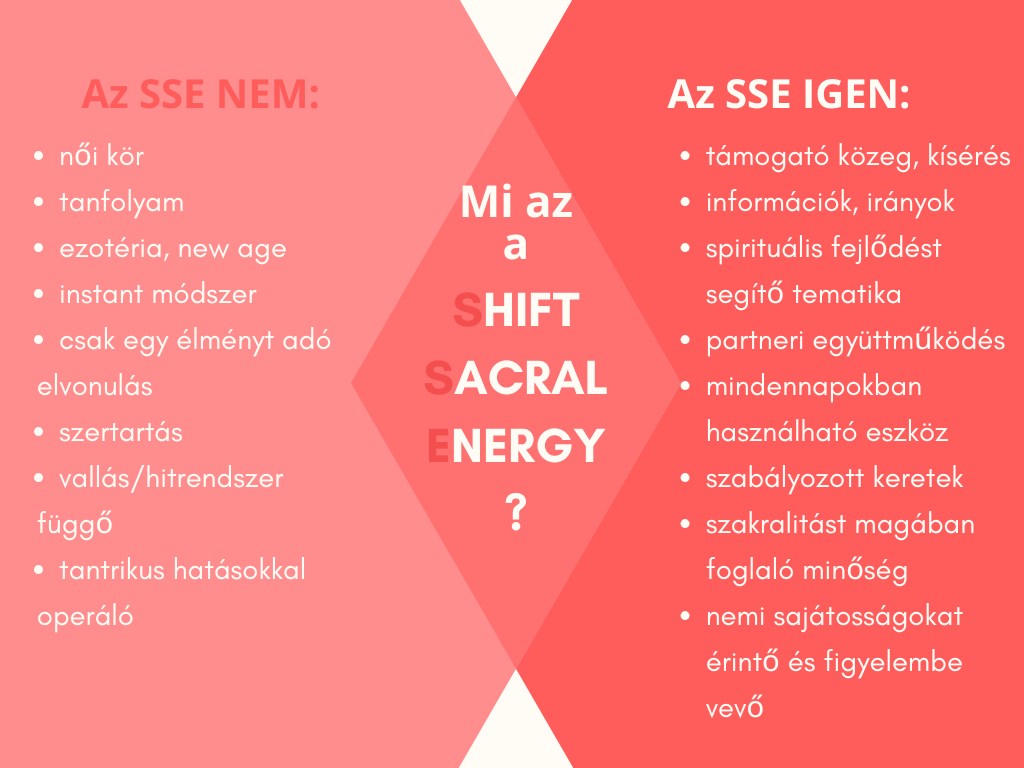 Az SSE NEM:

• női kör
• tanfolyam
• ezotéria, new age
• instant módszer
• csak egy élményt adó elvonulás
• szertartás
• vallás/hitrendszer függő
• tantrikus hatásokkal operáló

Mi az a
SHIFT
SACRAL
ENERGY
?

Az SSE IGEN:

• támogató közeg, kísérés
• információk, irányok
• spirituális fejlődést segítő tematika
• partneri együttműködés
• mindennapokban használható eszköz
• szabályozott keretek
• szakralitást magában foglaló minőség
• nemi sajátosságokat érintő és figyelembe vevő